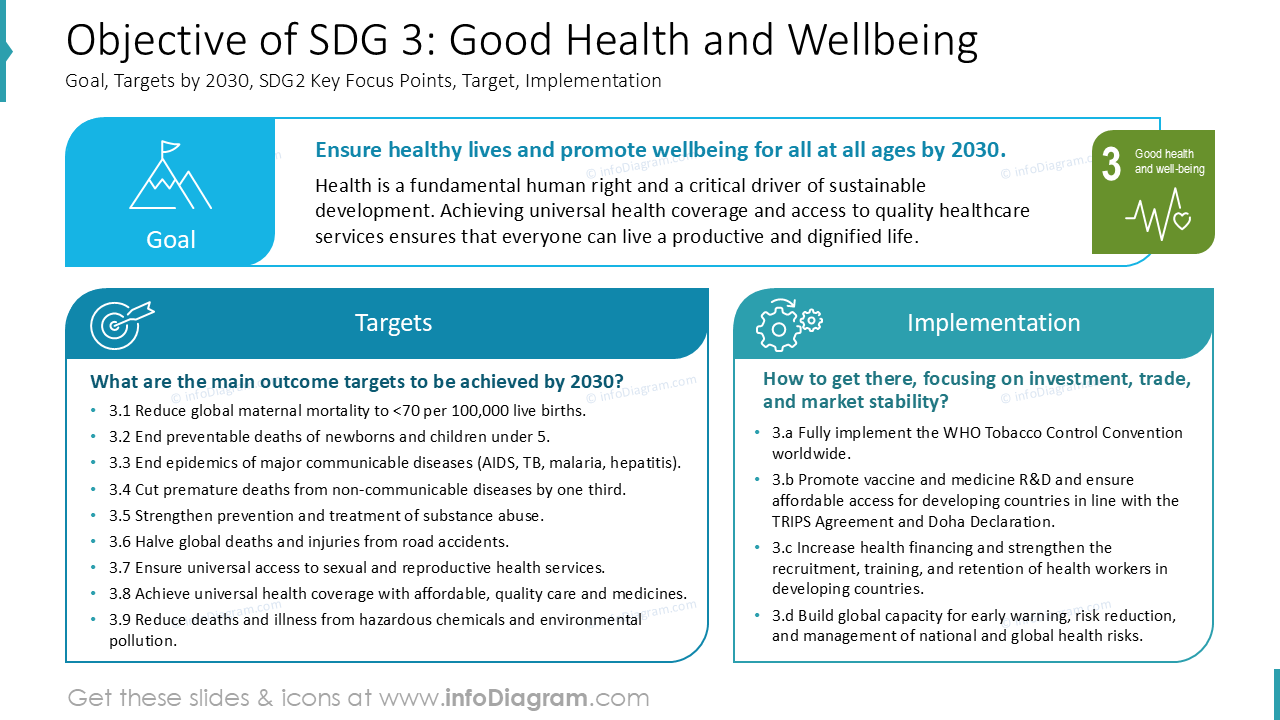 Objective of SDG 3: Good Health and Wellbeing
Goal, Targets by 2030, SDG2 Key Focus Points, Target, Implementation

Goal

Ensure healthy lives and promote wellbeing for all at all ages by 2030.

Health is a fundamental human right and a critical driver of sustainable development. Achieving universal health coverage and access to quality healthcare services ensures that everyone can live a productive and dignified life.

3 Good health and well-being

Targets

What are the main outcome targets to be achieved by 2030?

• 3.1 Reduce global maternal mortality to <70 per 100,000 live births.
• 3.2 End preventable deaths of newborns and children under 5.
• 3.3 End epidemics of major communicable diseases (AIDS, TB, malaria, hepatitis).
• 3.4 Cut premature deaths from non-communicable diseases by one third.
• 3.5 Strengthen prevention and treatment of substance abuse.
• 3.6 Halve global deaths and injuries from road accidents.
• 3.7 Ensure universal access to sexual and reproductive health services.
• 3.8 Achieve universal health coverage with affordable, quality care and medicines.
• 3.9 Reduce deaths and illness from hazardous chemicals and environmental pollution.

Implementation

How to get there, focusing on investment, trade, and market stability?

• 3.a Fully implement the WHO Tobacco Control Convention worldwide.
• 3.b Promote vaccine and medicine R&D and ensure affordable access for developing countries in line with the TRIPS Agreement and Doha Declaration.
• 3.c Increase health financing and strengthen the recruitment, training, and retention of health workers in developing countries.
• 3.d Build global capacity for early warning, risk reduction, and management of national and global health risks.

Get these slides & icons at www.infoDiagram.com

© infoDiagram.com